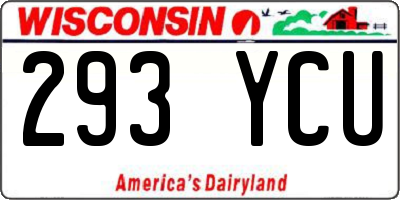 WISCONSIN

293 YCU

America's Dairyland